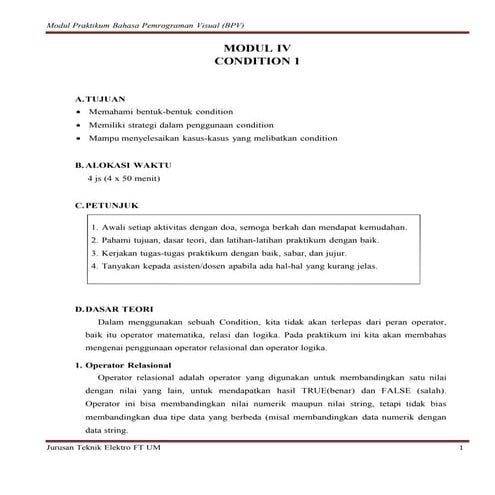 Modul Praktikum Bahasa Pemrograman Visual (BPV)

MODUL IV
CONDITION 1

A. TUJUAN
• Memahami bentuk-bentuk condition
• Memiliki strategi dalam penggunaan condition
• Mampu menyelesaikan kasus-kasus yang melibatkan condition

B. ALOKASI WAKTU
4 js (4 x 50 menit)

C. PETUNJUK
1. Awali setiap aktivitas dengan doa, semoga berkah dan mendapat kemudahan.
2. Pahami tujuan, dasar teori, dan latihan-latihan praktikum dengan baik.
3. Kerjakan tugas-tugas praktikum dengan baik, sabar, dan jujur.
4. Tanyakan kepada asisten/dosen apabila ada hal-hal yang kurang jelas.

D. DASAR TEORI
Dalam menggunakan sebuah Condition, kita tidak akan terlepas dari peran operator, baik itu operator matematika, relasi dan logika. Pada praktikum ini kita akan membahas mengenai penggunaan operator relasional dan operator logika.

1. Operator Relasional
Operator relasional adalah operator yang digunakan untuk membandingkan satu nilai dengan nilai yang lain, untuk mendapatkan hasil TRUE(benar) dan FALSE (salah). Operator ini bisa membandingkan nilai numerik maupun nilai string, tetapi tidak bias membandingkan dua tipe data yang berbeda (misal membandingkan data numerik dengan data string.

Jurusan Teknik Elektro FT UM 1